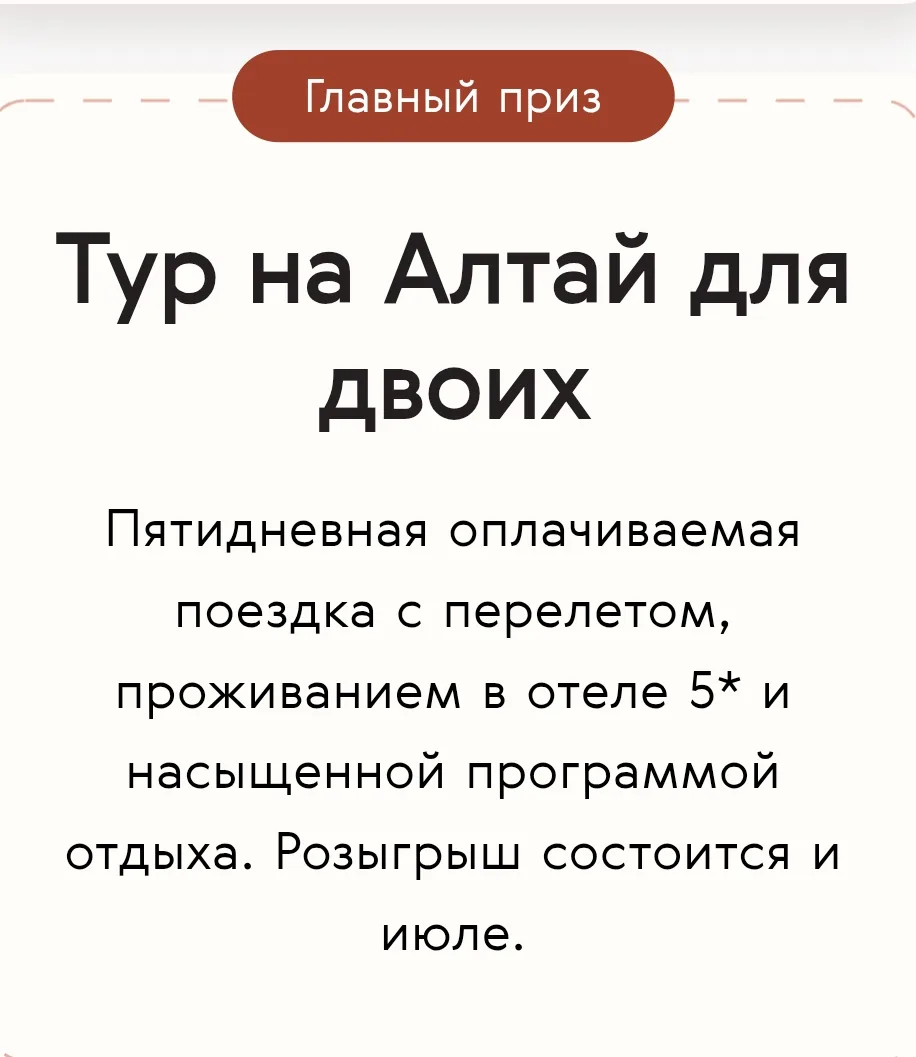 Главный приз

Тур на Алтай для двоих

Пятидневная оплачиваемая поездка с перелетом, проживанием в отеле 5* и насыщенной программой отдыха. Розыгрыш состоится и июле.